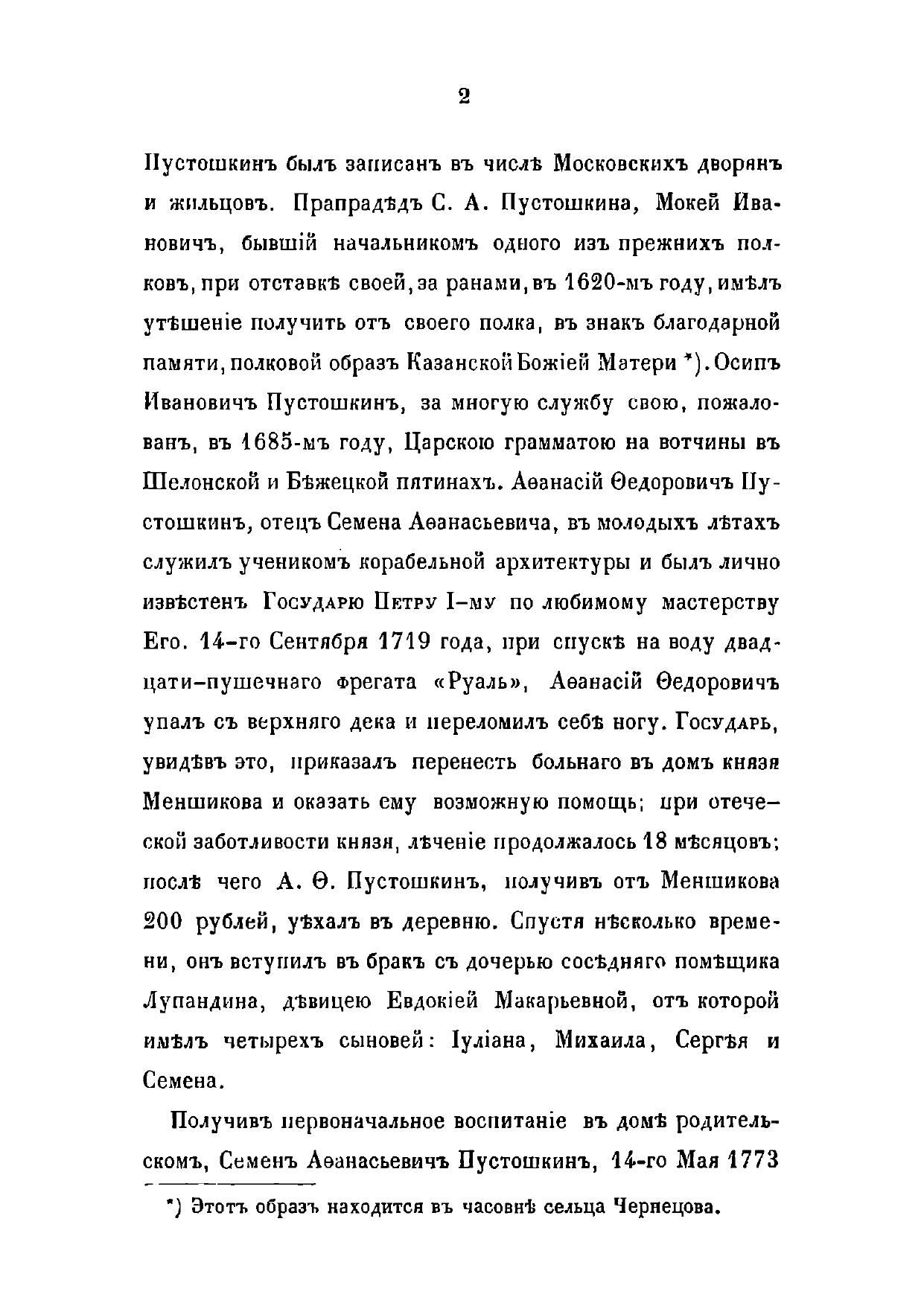 2

Пустошкинъ былъ записанъ въ числѣ Московскихъ дворянъ и жильцовъ. Прапрадѣдъ С. А. Пустошкина, Мокей Ивановичъ, бывшій начальникомъ одного изъ прежнихъ полковъ, при отставкѣ своей, за ранами, въ 1620-мъ году, имѣлъ утѣшеніе получить отъ своего полка, въ знакъ благодарной памяти, полковой образъ Казанской Божіей Матери *). Осипъ Ивановичъ Пустошкинъ, за многую службу свою, пожалованъ, въ 1685-мъ году, Царскою грамматою на вотчины въ Шелонской и Бѣжецкой пятинахъ. Аѳанасій Ѳедоровичъ Пустошкинъ, отецъ Семена Аѳанасьевича, въ молодыхъ лѣтахъ служилъ ученикомъ корабельной архитектуры и былъ лично извѣстенъ Государю Петру I-му по любимому мастерству Его. 14-го Сентября 1719 года, при спускѣ на воду двадцати-пушечнаго фрегата «Руаль», Аѳанасій Ѳедоровичъ упалъ съ верхняго дека и переломилъ себѣ ногу. Государь, увидѣвъ это, приказалъ перенесть больнаго въ домъ князя Меншикова и оказать ему возможную помощь; при отеческой заботливости князя, лѣченіе продолжалось 18 мѣсяцовъ; послѣ чего А. Ѳ. Пустошкинъ, получивъ отъ Меншикова 200 рублей, уѣхалъ въ деревню. Спустя нѣсколько времени, онъ вступилъ въ бракъ съ дочерью сосѣдняго помѣщика Лупандина, дѣвицею Евдокіей Макарьевной, отъ которой имѣлъ четырехъ сыновей: Іуліана, Михаила, Сергѣя и Семена.

Получивъ первоначальное воспитаніе въ домѣ родительскомъ, Семенъ Аѳанасьевичъ Пустошкинъ, 14-го Мая 1773

*) Этотъ образъ находится въ часовнѣ сельца Чернецова.